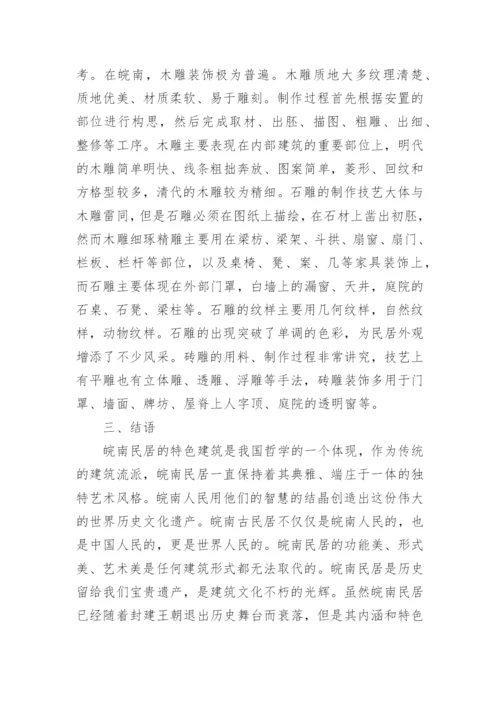 考。在皖南，木雕装饰极为普遍。木雕质地大多纹理清楚、质地优美、材质柔软、易于雕刻。制作过程首先根据安置的部位进行构思，然后完成取材、出胚、描图、粗雕、出细、整修等工序。木雕主要表现在内部建筑的重要部位上，明代的木雕简单明快、线条粗拙奔放、图案简单，菱形、回纹和方格型较多，清代的木雕较为精细。石雕的制作技艺大体与木雕雷同，但是石雕必须在图纸上描绘，在石材上凿出初胚，然而木雕细琢精雕主要用在梁枋、梁架、斗拱、扇窗、扇门、栏板、栏杆等部位，以及桌椅、凳、案、几等家具装饰上，而石雕主要体现在外部门罩，白墙上的漏窗、天井，庭院的石桌、石凳、梁柱等。石雕的纹样主要用几何纹样，自然纹样，动物纹样。石雕的出现突破了单调的色彩，为民居外观增添了不少风采。砖雕的用料、制作过程非常讲究，技艺上有平雕也有立体雕、透雕、浮雕等手法，砖雕装饰多用于门罩、墙面、牌坊、屋脊上人字顶、庭院的透明窗等。

三、结语

皖南民居的特色建筑是我国哲学的一个体现，作为传统的建筑流派，皖南民居一直保持着其典雅、端庄于一体的独特艺术风格。皖南人民用他们的智慧的结晶创造出这份伟大的世界历史文化遗产。皖南古民居不仅仅是皖南人民的，也是中国人民的，更是世界人民的。皖南民居的功能美、形式美、艺术美是任何建筑形式都无法取代的。皖南民居是历史留给我们宝贵遗产，是建筑文化不朽的光辉。虽然皖南民居已经随着封建王朝退出历史舞台而衰落，但是其内涵和特色